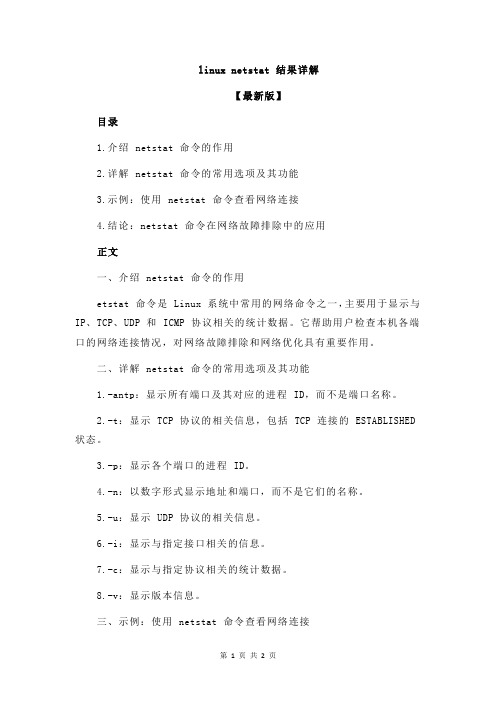 linux netstat 结果详解

【最新版】

目录

1.介绍 netstat 命令的作用

2.详解 netstat 命令的常用选项及其功能

3.示例：使用 netstat 命令查看网络连接

4.结论：netstat 命令在网络故障排除中的应用

正文

一、介绍 netstat 命令的作用

etstat 命令是 Linux 系统中常用的网络命令之一，主要用于显示与 IP、TCP、UDP 和 ICMP 协议相关的统计数据。它帮助用户检查本机各端口的网络连接情况，对网络故障排除和网络优化具有重要作用。

二、详解 netstat 命令的常用选项及其功能

1.-antp：显示所有端口及其对应的进程 ID，而不是端口名称。

2.-t：显示 TCP 协议的相关信息，包括 TCP 连接的 ESTABLISHED 状态。

3.-p：显示各个端口的进程 ID。

4.-n：以数字形式显示地址和端口，而不是它们的名称。

5.-u：显示 UDP 协议的相关信息。

6.-i：显示与指定接口相关的信息。

7.-c：显示与指定协议相关的统计数据。

8.-v：显示版本信息。

三、示例：使用 netstat 命令查看网络连接

第 1 页 共 2 页